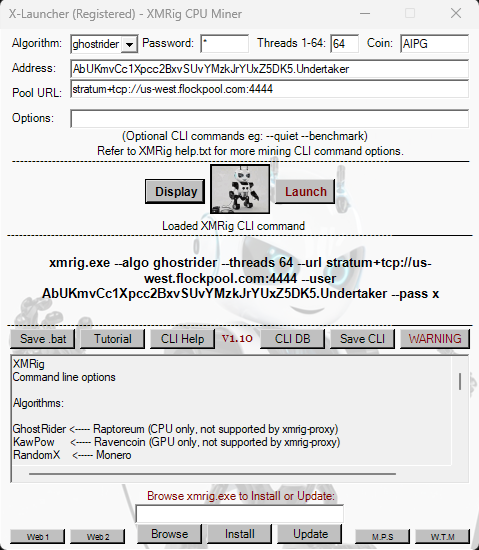 X-Launcher (Registered) - XMRig CPU Miner

Algorithm: ghostrider Password: * Threads 1-64: 64 Coin: AIPG

Address: AbUKmvCc1Xpcc2BxvSUvYMzkJrYUxZ5DK5.Undertaker

Pool URL: stratum+tcp://us-west.flockpool.com:4444

Options:

(Optional CLI commands eg: --quiet --benchmark)
Refer to XMRig help.txt for more mining CLI command options.

Display Launch

Loaded XMRig CLI command

xmrig.exe --algo ghostrider --threads 64 --url stratum+tcp://us-west.flockpool.com:4444 --user AbUKmvCc1Xpcc2BxvSUvYMzkJrYUxZ5DK5.Undertaker --pass x

Save .bat Tutorial CLI Help V1.10 CLI DB Save CLI WARNING

XMRig
Command line options

Algorithms:

GhostRider <----- Raptoreum (CPU only, not supported by xmrig-proxy)
KawPow <----- Ravencoin (GPU only, not supported by xmrig-proxy)
RandomX <----- Monero

Browse xmrig.exe to Install or Update:

Web 1 Web 2 Browse Install Update M.P.S W.T.M